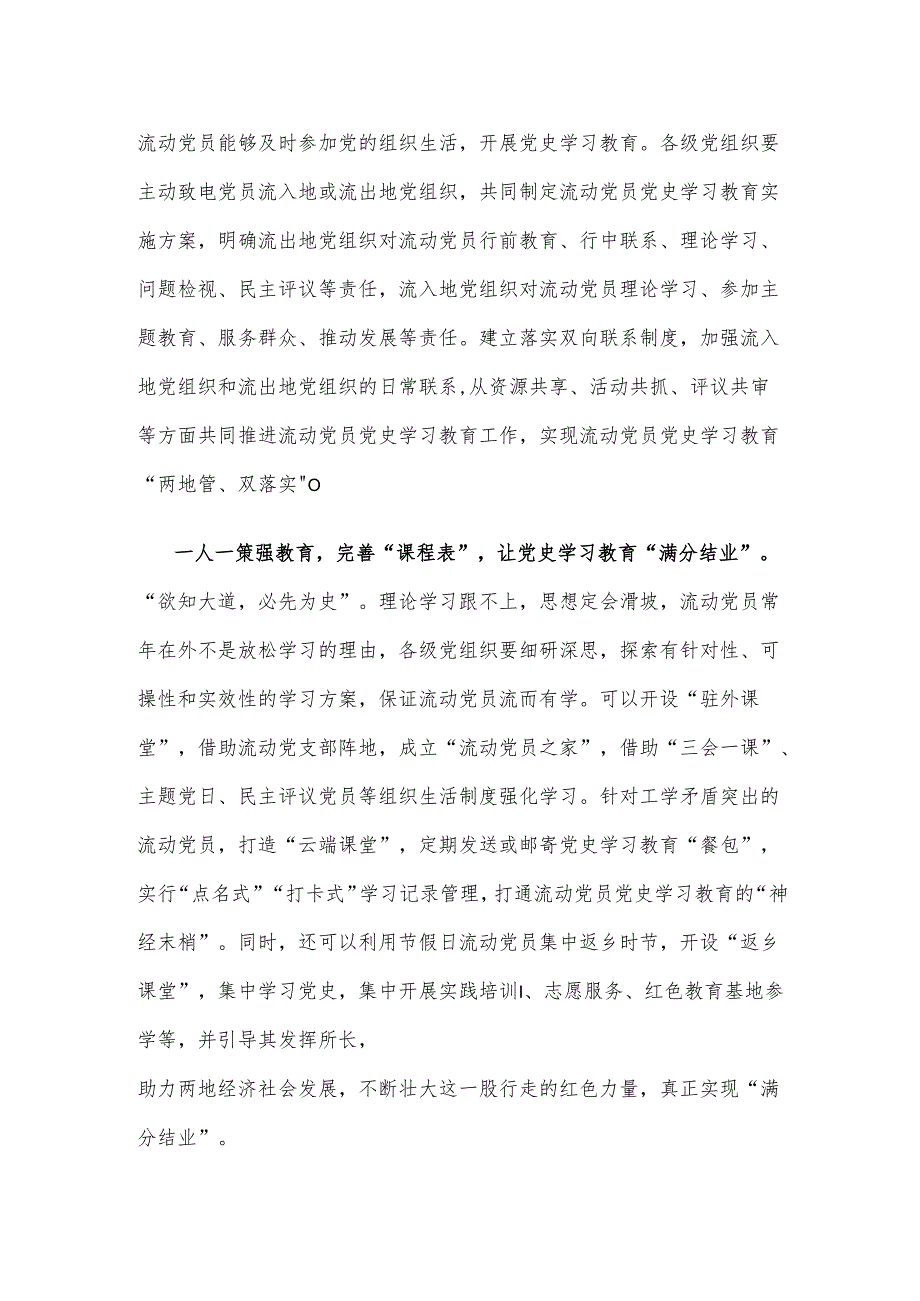 流动党员能够及时参加党的组织生活，开展党史学习教育。各级党组织要主动致电党员流入地或流出地党组织，共同制定流动党员党史学习教育实施方案，明确流出地党组织对流动党员行前教育、行中联系、理论学习、问题检视、民主评议等责任，流入地党组织对流动党员理论学习、参加主题教育、服务群众、推动发展等责任。建立落实双向联系制度，加强流入地党组织和流出地党组织的日常联系，从资源共享、活动共抓、评议共审等方面共同推进流动党员党史学习教育工作，实现流动党员党史学习教育“两地管、双落实"O

一人一策强教育，完善“课程表”，让党史学习教育“满分结业”。“欲知大道，必先为史”。理论学习跟不上，思想定会滑坡，流动党员常年在外不是放松学习的理由，各级党组织要细研深思，探索有针对性、可操性和实效性的学习方案，保证流动党员流而有学。可以开设“驻外课堂”，借助流动党支部阵地，成立“流动党员之家”，借助“三会一课”、主题党日、民主评议党员等组织生活制度强化学习。针对工学矛盾突出的流动党员，打造“云端课堂”，定期发送或邮寄党史学习教育“餐包”，实行“点名式”“打卡式”学习记录管理，打通流动党员党史学习教育的“神经末梢”。同时，还可以利用节假日流动党员集中返乡时节，开设“返乡课堂”，集中学习党史，集中开展实践培训I、志愿服务、红色教育基地参学等，并引导其发挥所长，

助力两地经济社会发展，不断壮大这一股行走的红色力量，真正实现“满分结业”。